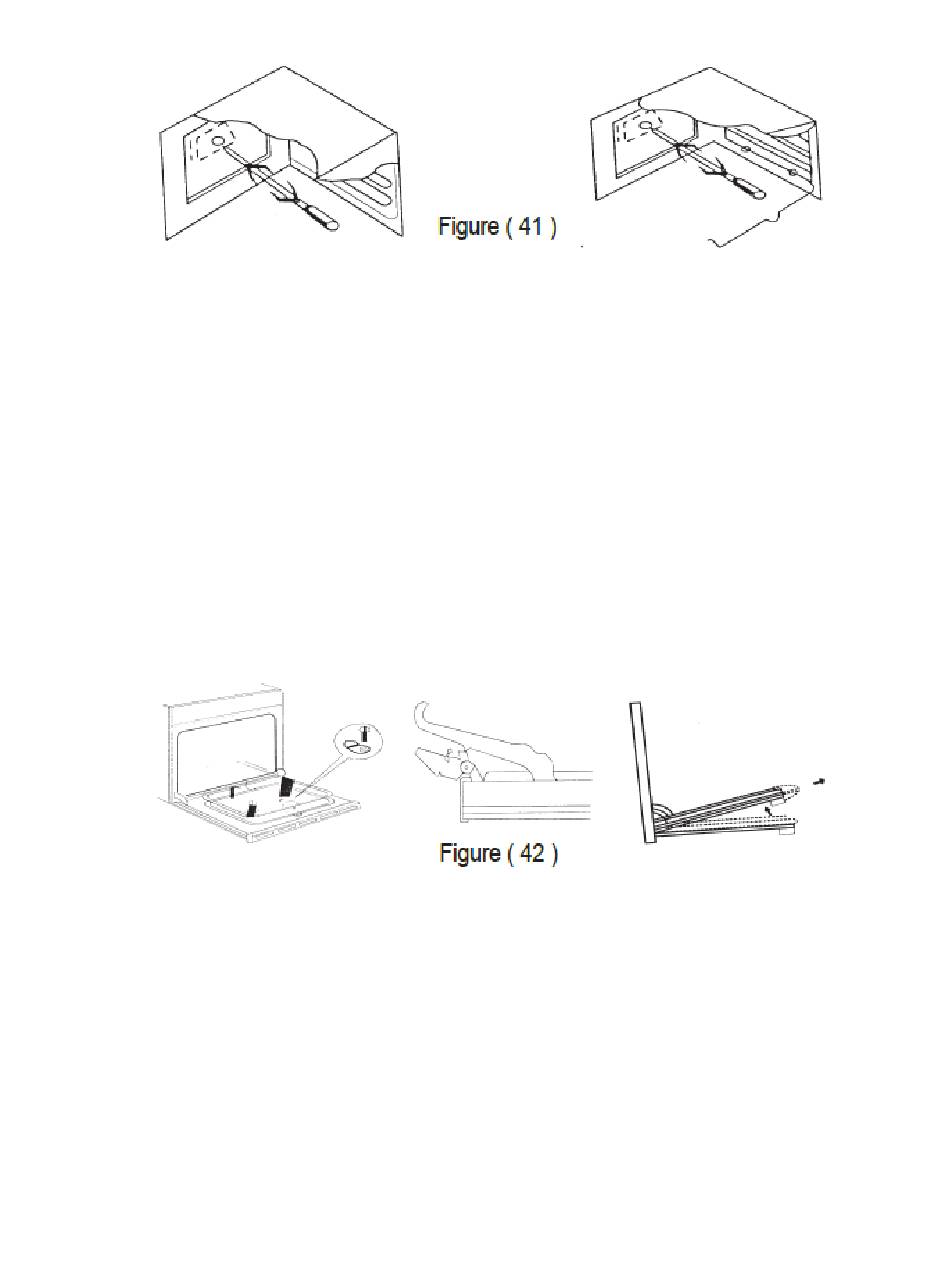 Figure ( 41 )

Figure ( 42 )